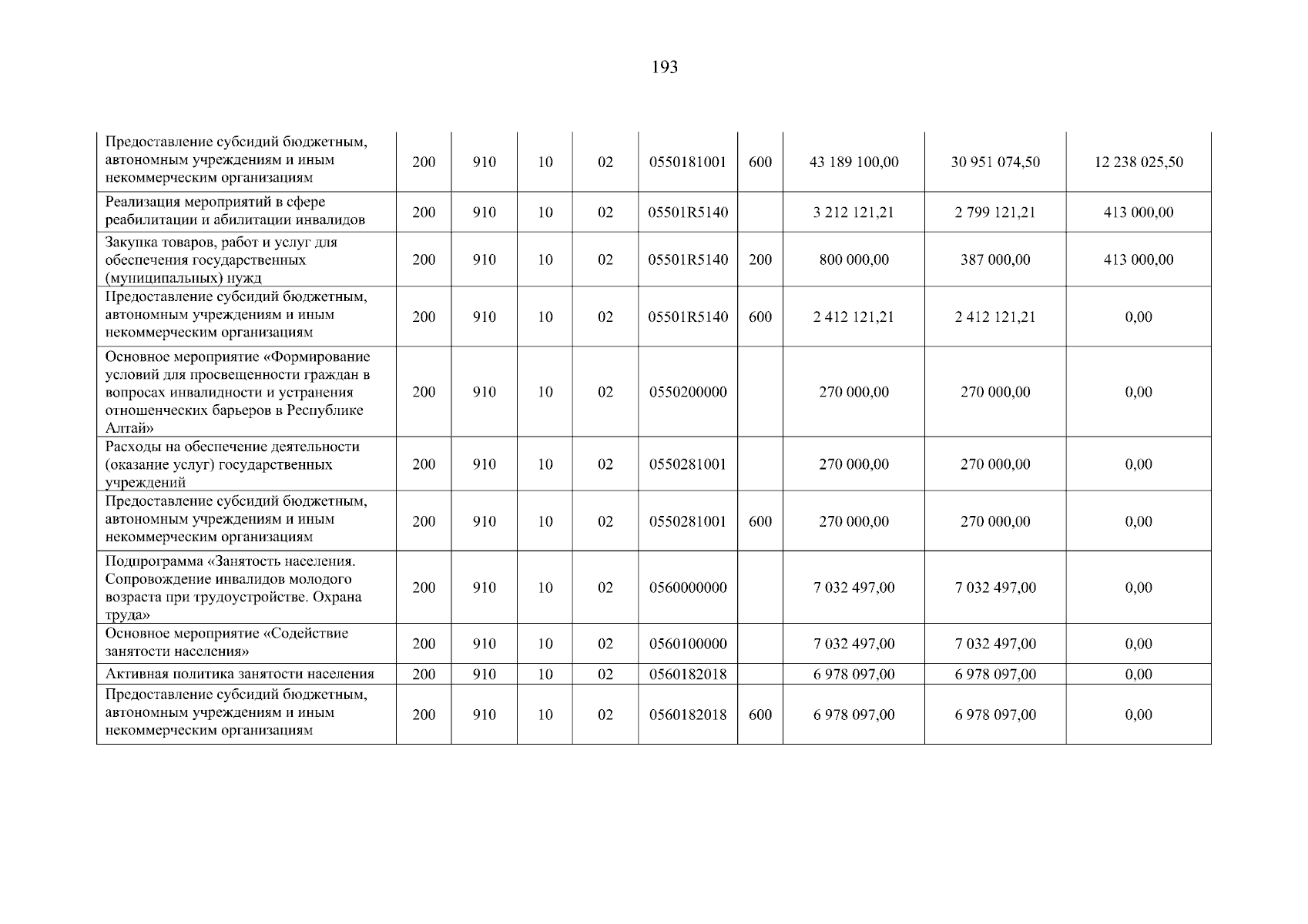 193

| | | | | | | | | | |
|---|---|---|---|---|---|---|---|---|---|
| Предоставление субсидий бюджетным, автономным учреждениям и иным некоммерческим организациям | 200 | 910 | 10 | 02 | 0550181001 | 600 | 43 189 100,00 | 30 951 074,50 | 12 238 025,50 |
| Реализация мероприятий в сфере реабилитации и абилитации инвалидов | 200 | 910 | 10 | 02 | 05501R5140 | | 3 212 121,21 | 2 799 121,21 | 413 000,00 |
| Закупка товаров, работ и услуг для обеспечения государственных (муниципальных) нужд | 200 | 910 | 10 | 02 | 05501R5140 | 200 | 800 000,00 | 387 000,00 | 413 000,00 |
| Предоставление субсидий бюджетным, автономным учреждениям и иным некоммерческим организациям | 200 | 910 | 10 | 02 | 05501R5140 | 600 | 2 412 121,21 | 2 412 121,21 | 0,00 |
| Основное мероприятие «Формирование условий для просвещенности граждан в вопросах инвалидности и устранения отношенческих барьеров в Республике Алтай» | 200 | 910 | 10 | 02 | 0550200000 | | 270 000,00 | 270 000,00 | 0,00 |
| Расходы на обеспечение деятельности (оказание услуг) государственных учреждений | 200 | 910 | 10 | 02 | 0550281001 | | 270 000,00 | 270 000,00 | 0,00 |
| Предоставление субсидий бюджетным, автономным учреждениям и иным некоммерческим организациям | 200 | 910 | 10 | 02 | 0550281001 | 600 | 270 000,00 | 270 000,00 | 0,00 |
| Подпрограмма «Занятость населения. Сопровождение инвалидов молодого возраста при трудоустройстве. Охрана труда» | 200 | 910 | 10 | 02 | 0560000000 | | 7 032 497,00 | 7 032 497,00 | 0,00 |
| Основное мероприятие «Содействие занятости населения» | 200 | 910 | 10 | 02 | 0560100000 | | 7 032 497,00 | 7 032 497,00 | 0,00 |
| Активная политика занятости населения | 200 | 910 | 10 | 02 | 0560182018 | | 6 978 097,00 | 6 978 097,00 | 0,00 |
| Предоставление субсидий бюджетным, автономным учреждениям и иным некоммерческим организациям | 200 | 910 | 10 | 02 | 0560182018 | 600 | 6 978 097,00 | 6 978 097,00 | 0,00 |